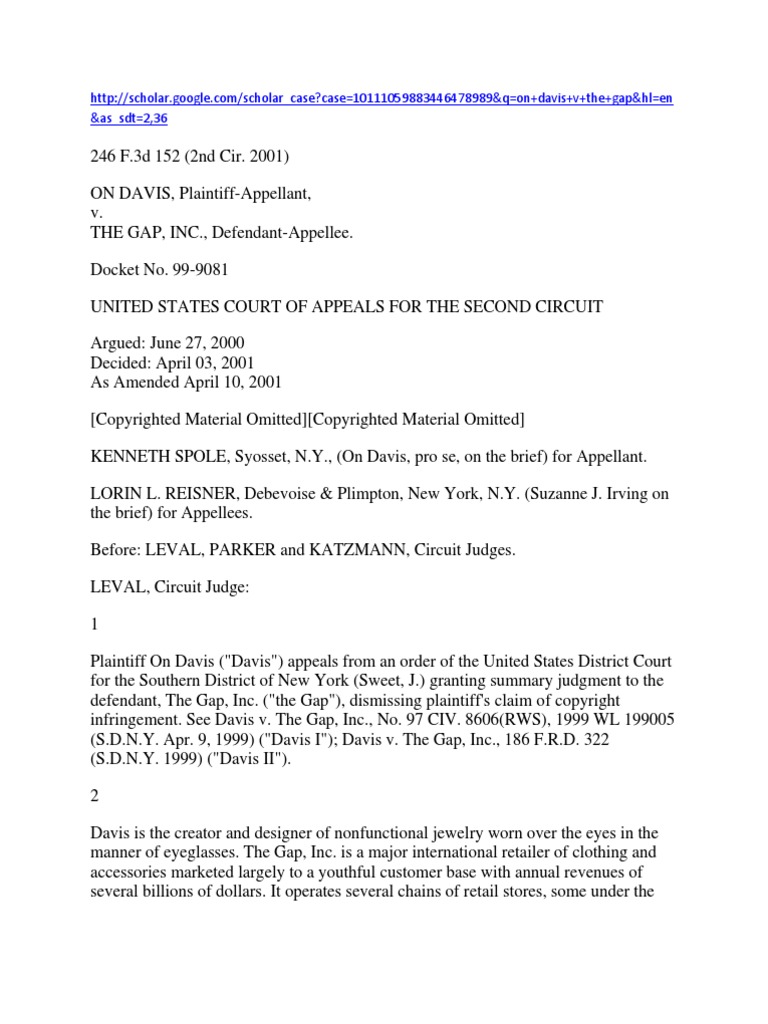 http://scholar.google.com/scholar_case?case=10111059883446478989&q=on+davis+v+the+gap&hl=en&as_sdt=2,36

246 F.3d 152 (2nd Cir. 2001)

ON DAVIS, Plaintiff-Appellant,
v.
THE GAP, INC., Defendant-Appellee.

Docket No. 99-9081

UNITED STATES COURT OF APPEALS FOR THE SECOND CIRCUIT

Argued: June 27, 2000
Decided: April 03, 2001
As Amended April 10, 2001

[Copyrighted Material Omitted][Copyrighted Material Omitted]

KENNETH SPOLE, Syosset, N.Y., (On Davis, pro se, on the brief) for Appellant.

LORIN L. REISNER, Debevoise & Plimpton, New York, N.Y. (Suzanne J. Irving on the brief) for Appellees.

Before: LEVAL, PARKER and KATZMANN, Circuit Judges.

LEVAL, Circuit Judge:

1

Plaintiff On Davis ("Davis") appeals from an order of the United States District Court for the Southern District of New York (Sweet, J.) granting summary judgment to the defendant, The Gap, Inc. ("the Gap"), dismissing plaintiff's claim of copyright infringement. See Davis v. The Gap, Inc., No. 97 CIV. 8606(RWS), 1999 WL 199005 (S.D.N.Y. Apr. 9, 1999) ("Davis I"); Davis v. The Gap, Inc., 186 F.R.D. 322 (S.D.N.Y. 1999) ("Davis II").

2

Davis is the creator and designer of nonfunctional jewelry worn over the eyes in the manner of eyeglasses. The Gap, Inc. is a major international retailer of clothing and accessories marketed largely to a youthful customer base with annual revenues of several billions of dollars. It operates several chains of retail stores, some under the